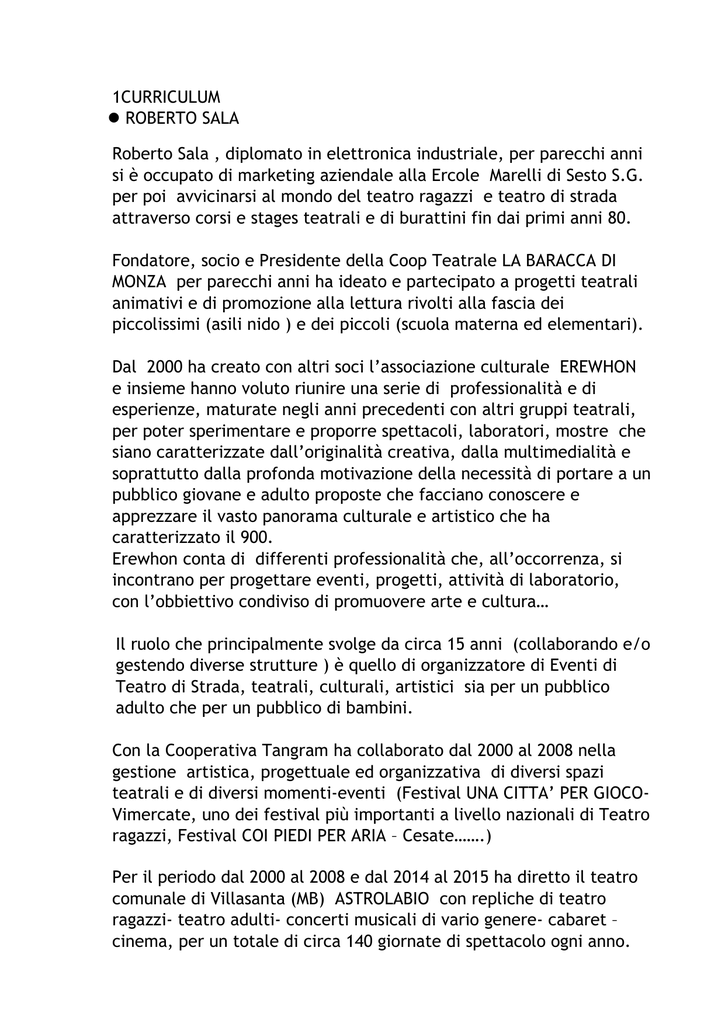 1CURRICULUM
● ROBERTO SALA

Roberto Sala , diplomato in elettronica industriale, per parecchi anni si è occupato di marketing aziendale alla Ercole Marelli di Sesto S.G. per poi avvicinarsi al mondo del teatro ragazzi e teatro di strada attraverso corsi e stages teatrali e di burattini fin dai primi anni 80.

Fondatore, socio e Presidente della Coop Teatrale LA BARACCA DI MONZA per parecchi anni ha ideato e partecipato a progetti teatrali animativi e di promozione alla lettura rivolti alla fascia dei piccolissimi (asili nido ) e dei piccoli (scuola materna ed elementari).

Dal 2000 ha creato con altri soci l'associazione culturale EREWHON e insieme hanno voluto riunire una serie di professionalità e di esperienze, maturate negli anni precedenti con altri gruppi teatrali, per poter sperimentare e proporre spettacoli, laboratori, mostre che siano caratterizzate dall'originalità creativa, dalla multimedialità e soprattutto dalla profonda motivazione della necessità di portare a un pubblico giovane e adulto proposte che facciano conoscere e apprezzare il vasto panorama culturale e artistico che ha caratterizzato il 900.
Erewhon conta di differenti professionalità che, all'occorrenza, si incontrano per progettare eventi, progetti, attività di laboratorio, con l'obbiettivo condiviso di promuovere arte e cultura…

Il ruolo che principalmente svolge da circa 15 anni (collaborando e/o gestendo diverse strutture ) è quello di organizzatore di Eventi di Teatro di Strada, teatrali, culturali, artistici sia per un pubblico adulto che per un pubblico di bambini.

Con la Cooperativa Tangram ha collaborato dal 2000 al 2008 nella gestione artistica, progettuale ed organizzativa di diversi spazi teatrali e di diversi momenti-eventi (Festival UNA CITTA' PER GIOCO-Vimercate, uno dei festival più importanti a livello nazionali di Teatro ragazzi, Festival COI PIEDI PER ARIA – Cesate…….)

Per il periodo dal 2000 al 2008 e dal 2014 al 2015 ha diretto il teatro comunale di Villasanta (MB) ASTROLABIO con repliche di teatro ragazzi- teatro adulti- concerti musicali di vario genere- cabaret – cinema, per un totale di circa 140 giornate di spettacolo ogni anno.